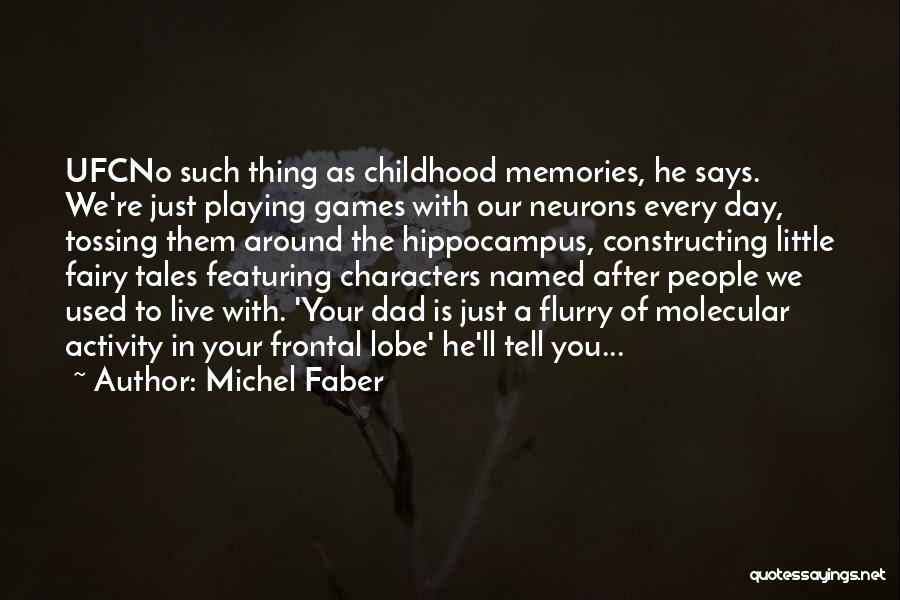 UFCNo such thing as childhood memories, he says. We're just playing games with our neurons every day, tossing them around the hippocampus, constructing little fairy tales featuring characters named after people we used to live with. 'Your dad is just a flurry of molecular activity in your frontal lobe' he'll tell you...

~ Author: Michel Faber

quotessayings.net